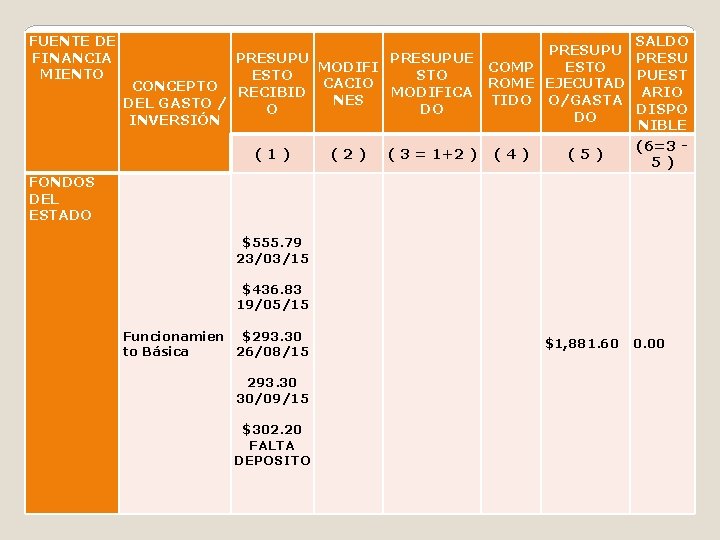 | FUENTE DE FINANCIAMIENTO | CONCEPTO DEL GASTO / INVERSIÓN | PRESUPUESTO RECIBIDO | MODIFICACIONES | PRESUPUESTO MODIFICADO | COMPROMETIDO | PRESUPUESTO EJECUTADO/GASTADO | SALDO PRESUPUESTARIO DISPONIBLE |
|---|---|---|---|---|---|---|---|
| | | ( 1 ) | ( 2 ) | ( 3 = 1+2 ) | ( 4 ) | ( 5 ) | (6=3 - 5 ) |
| FONDOS DEL ESTADO | Funcionamiento Básica | \$555.79 23/03/15 \$436.83 19/05/15 \$293.30 26/08/15 293.30 30/09/15 \$302.20 FALTA DEPOSITO | | | | \$1,881.60 | 0.00 |